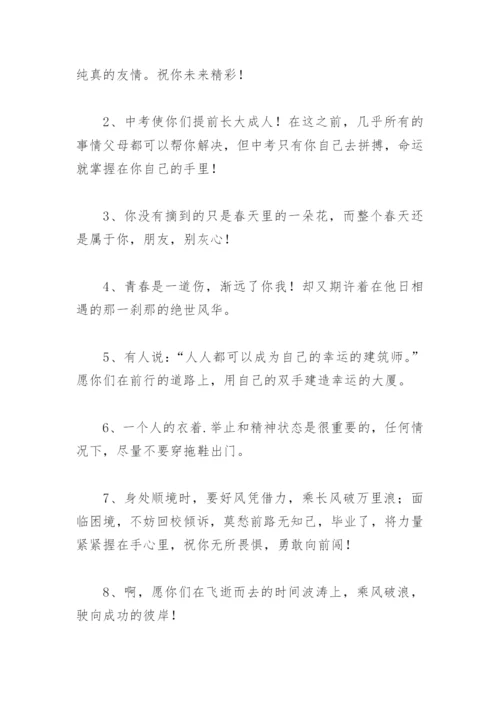 纯真的友情。祝你未来精彩！

2、中考使你们提前长大成人！在这之前，几乎所有的事情父母都可以帮你解决，但中考只有你自己去拼搏，命运就掌握在你自己的手里！

3、你没有摘到的只是春天里的一朵花，而整个春天还是属于你，朋友，别灰心！

4、青春是一道伤，渐远了你我！却又期许着在他日相遇的那一刹那的绝世风华。

5、有人说：“人人都可以成为自己的幸运的建筑师。”愿你们在前行的道路上，用自己的双手建造幸运的大厦。

6、一个人的衣着.举止和精神状态是很重要的，任何情况下，尽量不要穿拖鞋出门。

7、身处顺境时，要好风凭借力，乘长风破万里浪；面临困境，不妨回校倾诉，莫愁前路无知己，毕业了，将力量紧紧握在手心里，祝你无所畏惧，勇敢向前闯！

8、啊，愿你们在飞逝而去的时间波涛上，乘风破浪，驶向成功的彼岸！